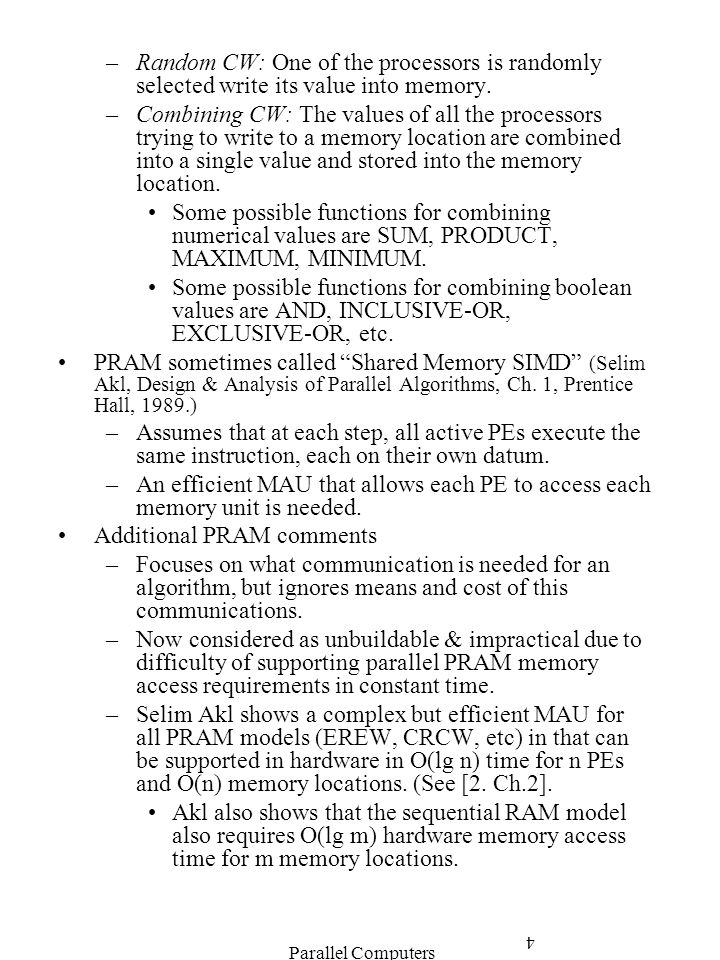 – Random CW: One of the processors is randomly selected write its value into memory.

– Combining CW: The values of all the processors trying to write to a memory location are combined into a single value and stored into the memory location.

• Some possible functions for combining numerical values are SUM, PRODUCT, MAXIMUM, MINIMUM.

• Some possible functions for combining boolean values are AND, INCLUSIVE-OR, EXCLUSIVE-OR, etc.

• PRAM sometimes called “Shared Memory SIMD” (Selim Akl, Design & Analysis of Parallel Algorithms, Ch. 1, Prentice Hall, 1989.)

– Assumes that at each step, all active PEs execute the same instruction, each on their own datum.

– An efficient MAU that allows each PE to access each memory unit is needed.

• Additional PRAM comments

– Focuses on what communication is needed for an algorithm, but ignores means and cost of this communications.

– Now considered as unbuildable & impractical due to difficulty of supporting parallel PRAM memory access requirements in constant time.

– Selim Akl shows a complex but efficient MAU for all PRAM models (EREW, CRCW, etc) in that can be supported in hardware in O(lg n) time for n PEs and O(n) memory locations. (See [2. Ch.2].

• Akl also shows that the sequential RAM model also requires O(lg m) hardware memory access time for m memory locations.

Parallel Computers

4